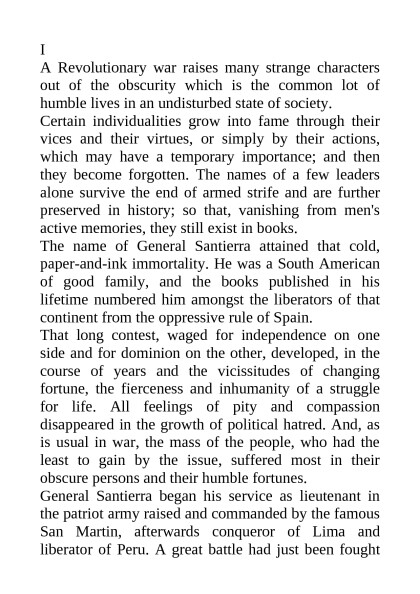 I

A Revolutionary war raises many strange characters out of the obscurity which is the common lot of humble lives in an undisturbed state of society.

Certain individualities grow into fame through their vices and their virtues, or simply by their actions, which may have a temporary importance; and then they become forgotten. The names of a few leaders alone survive the end of armed strife and are further preserved in history; so that, vanishing from men's active memories, they still exist in books.

The name of General Santierra attained that cold, paper-and-ink immortality. He was a South American of good family, and the books published in his lifetime numbered him amongst the liberators of that continent from the oppressive rule of Spain.

That long contest, waged for independence on one side and for dominion on the other, developed, in the course of years and the vicissitudes of changing fortune, the fierceness and inhumanity of a struggle for life. All feelings of pity and compassion disappeared in the growth of political hatred. And, as is usual in war, the mass of the people, who had the least to gain by the issue, suffered most in their obscure persons and their humble fortunes.

General Santierra began his service as lieutenant in the patriot army raised and commanded by the famous San Martin, afterwards conqueror of Lima and liberator of Peru. A great battle had just been fought